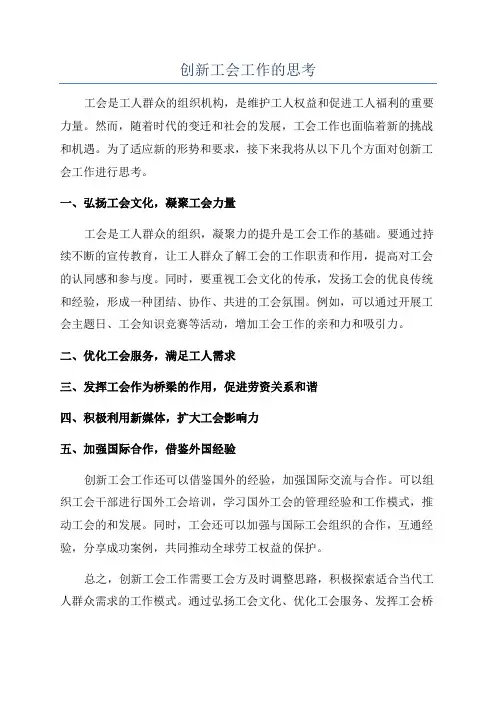 创新工会工作的思考

工会是工人群众的组织机构，是维护工人权益和促进工人福利的重要力量。然而，随着时代的变迁和社会的发展，工会工作也面临着新的挑战和机遇。为了适应新的形势和要求，接下来我将从以下几个方面对创新工会工作进行思考。

一、弘扬工会文化，凝聚工会力量

工会是工人群众的组织，凝聚力的提升是工会工作的基础。要通过持续不断的宣传教育，让工人群众了解工会的工作职责和作用，提高对工会的认同感和参与度。同时，要重视工会文化的传承，发扬工会的优良传统和经验，形成一种团结、协作、共进的工会氛围。例如，可以通过开展工会主题日、工会知识竞赛等活动，增加工会工作的亲和力和吸引力。

二、优化工会服务，满足工人需求

三、发挥工会作为桥梁的作用，促进劳资关系和谐

四、积极利用新媒体，扩大工会影响力

五、加强国际合作，借鉴外国经验

创新工会工作还可以借鉴国外的经验，加强国际交流与合作。可以组织工会干部进行国外工会培训，学习国外工会的管理经验和工作模式，推动工会的和发展。同时，工会还可以加强与国际工会组织的合作，互通经验，分享成功案例，共同推动全球劳工权益的保护。

总之，创新工会工作需要工会方及时调整思路，积极探索适合当代工人群众需求的工作模式。通过弘扬工会文化、优化工会服务、发挥工会桥